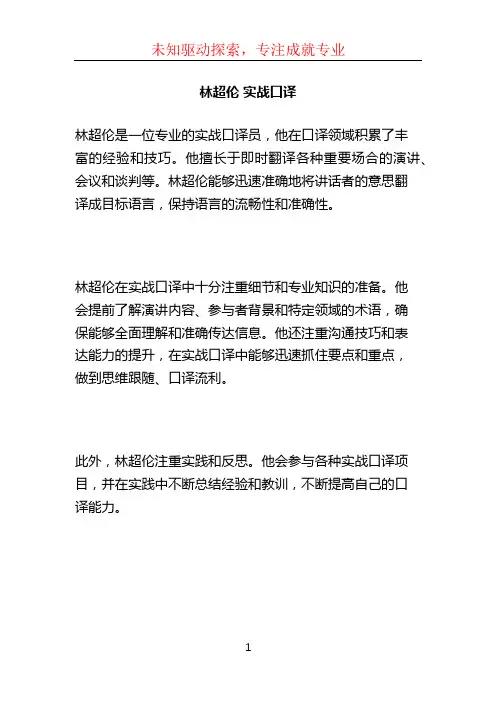 未知驱动探索，专注成就专业

林超伦 实战口译

林超伦是一位专业的实战口译员，他在口译领域积累了丰富的经验和技巧。他擅长于即时翻译各种重要场合的演讲、会议和谈判等。林超伦能够迅速准确地将讲话者的意思翻译成目标语言，保持语言的流畅性和准确性。

林超伦在实战口译中十分注重细节和专业知识的准备。他会提前了解演讲内容、参与者背景和特定领域的术语，确保能够全面理解和准确传达信息。他还注重沟通技巧和表达能力的提升，在实战口译中能够迅速抓住要点和重点，做到思维跟随、口译流利。

此外，林超伦注重实践和反思。他会参与各种实战口译项目，并在实践中不断总结经验和教训，不断提高自己的口译能力。

1